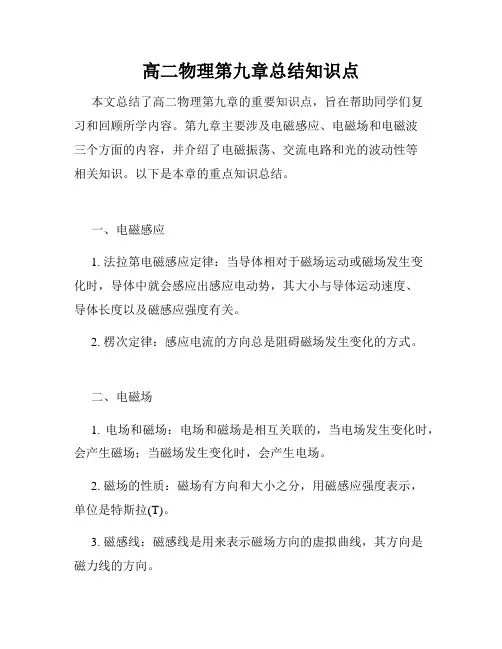 高二物理第九章总结知识点

本文总结了高二物理第九章的重要知识点，旨在帮助同学们复习和回顾所学内容。第九章主要涉及电磁感应、电磁场和电磁波三个方面的内容，并介绍了电磁振荡、交流电路和光的波动性等相关知识。以下是本章的重点知识总结。

一、电磁感应

1. 法拉第电磁感应定律：当导体相对于磁场运动或磁场发生变化时，导体中就会感应出感应电动势，其大小与导体运动速度、导体长度以及磁感应强度有关。

2. 楞次定律：感应电流的方向总是阻碍磁场发生变化的方式。

二、电磁场

1. 电场和磁场：电场和磁场是相互关联的，当电场发生变化时，会产生磁场；当磁场发生变化时，会产生电场。

2. 磁场的性质：磁场有方向和大小之分，用磁感应强度表示，单位是特斯拉(T)。

3. 磁感线：磁感线是用来表示磁场方向的虚拟曲线，其方向是磁力线的方向。